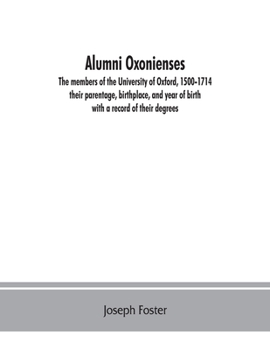 Alumni Oxonienses

The members of the University of Oxford, 1500-1714
their parentage, birthplace, and year of birth
with a record of their degrees

Joseph Foster